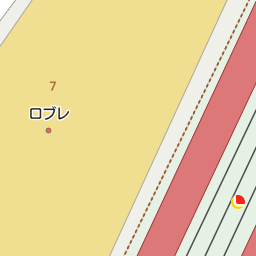 7

ロブレ